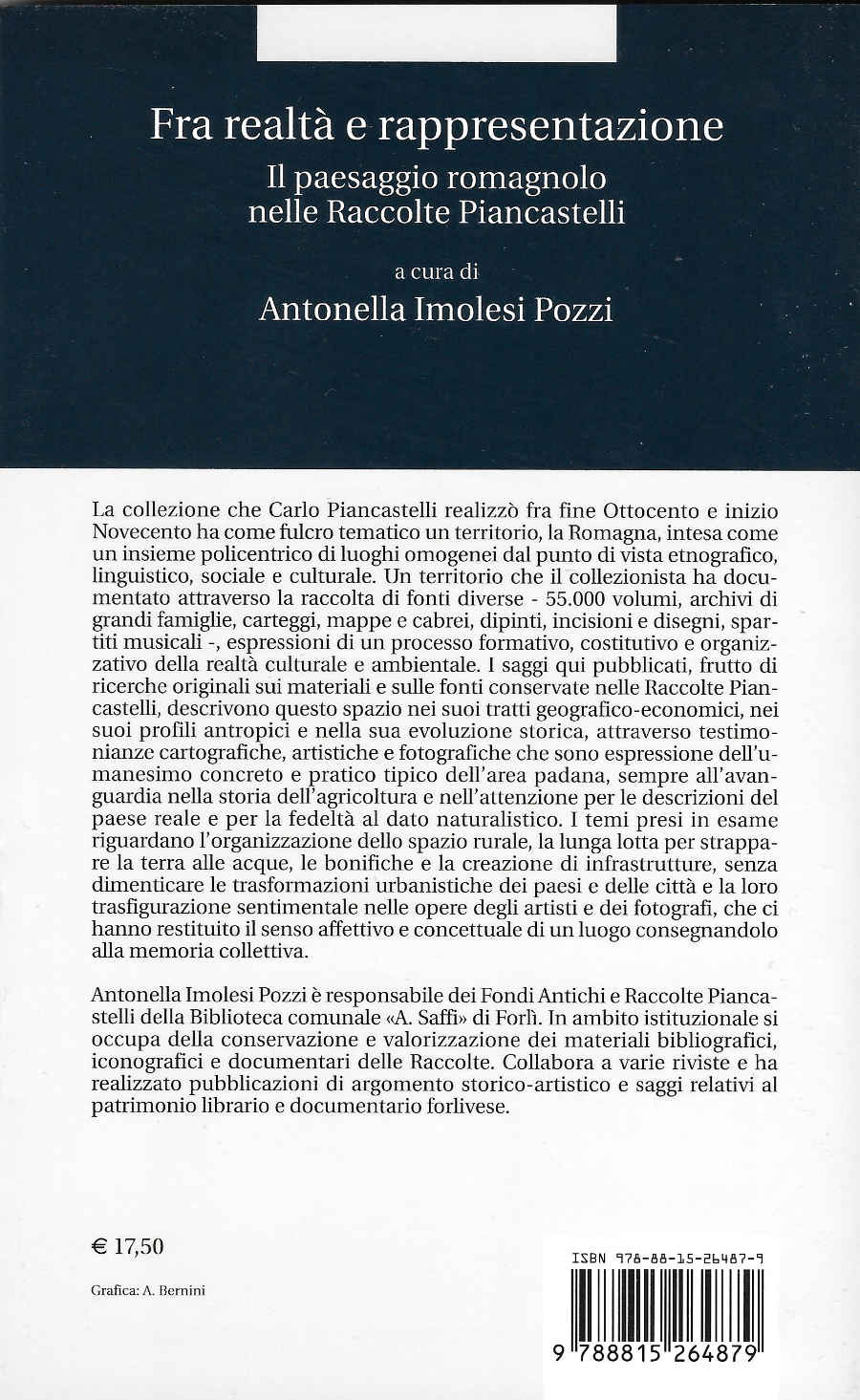 Fra realtà e rappresentazione
Il paesaggio romagnolo nelle Raccolte Piancastelli

a cura di
Antonella Imolesi Pozzi

La collezione che Carlo Piancastelli realizzò fra fine Ottocento e inizio Novecento ha come fulcro tematico un territorio, la Romagna, intesa come un insieme policentrico di luoghi omogenei dal punto di vista etnografico, linguistico, sociale e culturale. Un territorio che il collezionista ha documentato attraverso la raccolta di fonti diverse - 55.000 volumi, archivi di grandi famiglie, carteggi, mappe e cabrei, dipinti, incisioni e disegni, spartiti musicali -, espressioni di un processo formativo, costitutivo e organizzativo della realtà culturale e ambientale. I saggi qui pubblicati, frutto di ricerche originali sui materiali e sulle fonti conservate nelle Raccolte Piancastelli, descrivono questo spazio nei suoi tratti geografico-economici, nei suoi profili antropici e nella sua evoluzione storica, attraverso testimonianze cartografiche, artistiche e fotografiche che sono espressione dell'umanesimo concreto e pratico tipico dell'area padana, sempre all'avanguardia nella storia dell'agricoltura e nell'attenzione per le descrizioni del paese reale e per la fedeltà al dato naturalistico. I temi presi in esame riguardano l'organizzazione dello spazio rurale, la lunga lotta per strappare la terra alle acque, le bonifiche e la creazione di infrastrutture, senza dimenticare le trasformazioni urbanistiche dei paesi e delle città e la loro trasfigurazione sentimentale nelle opere degli artisti e dei fotografi, che ci hanno restituito il senso affettivo e concettuale di un luogo consegnandolo alla memoria collettiva.

Antonella Imolesi Pozzi è responsabile dei Fondi Antichi e Raccolte Piancastelli della Biblioteca comunale «A. Saffi» di Forlì. In ambito istituzionale si occupa della conservazione e valorizzazione dei materiali bibliografici, iconografici e documentari delle Raccolte. Collabora a varie riviste e ha realizzato pubblicazioni di argomento storico-artistico e saggi relativi al patrimonio librario e documentario forlivese.

€ 17,50

Grafica: A. Bernini

ISBN 978-88-15-26487-9

9 788815 264879